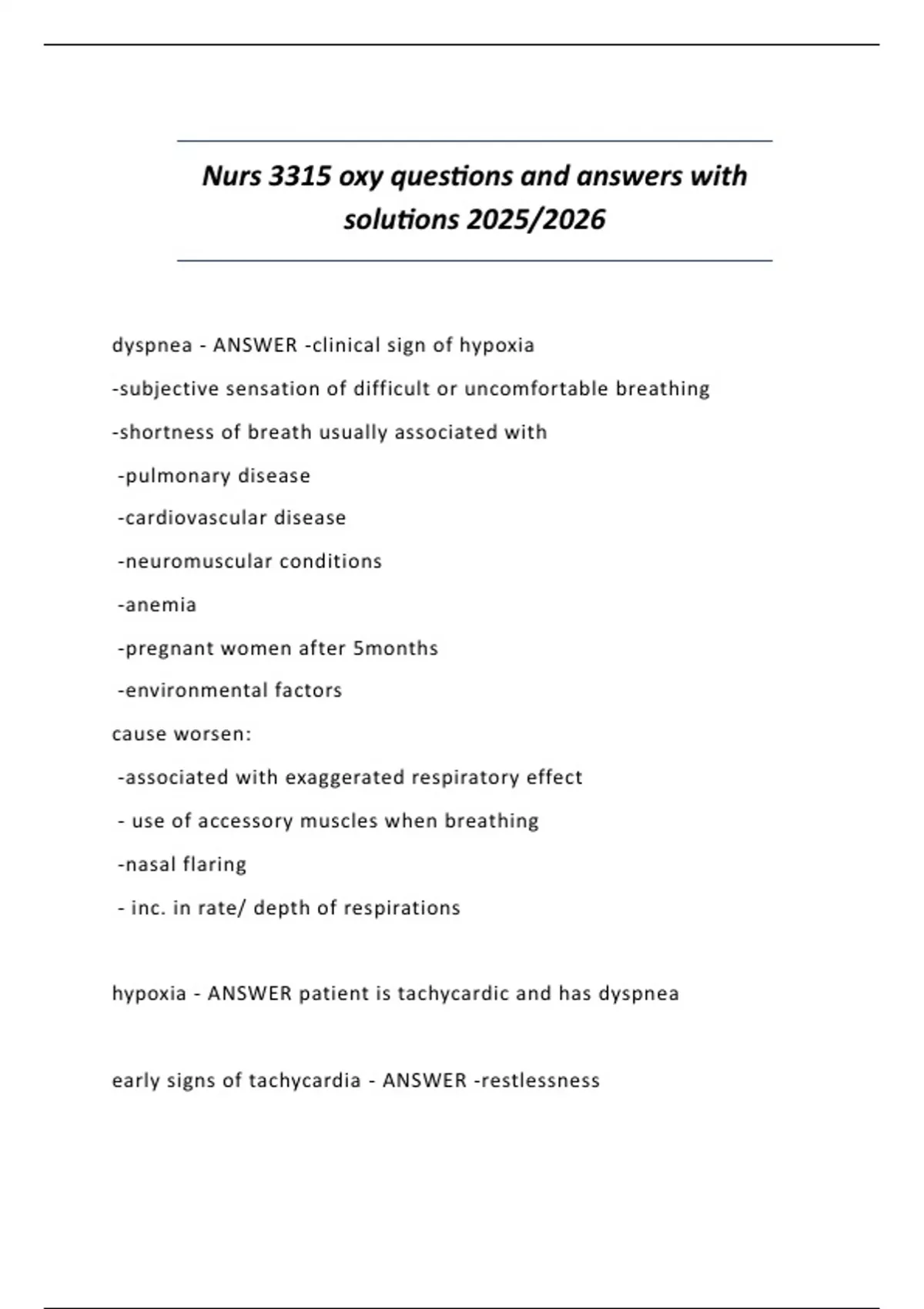 Nurs 3315 oxy questions and answers with solutions 2025/2026

dyspnea - ANSWER -clinical sign of hypoxia

-subjective sensation of difficult or uncomfortable breathing

-shortness of breath usually associated with

-pulmonary disease

-cardiovascular disease

-neuromuscular conditions

-anemia

-pregnant women after 5months

-environmental factors

cause worsen:

-associated with exaggerated respiratory effect

- use of accessory muscles when breathing

-nasal flaring

- inc. in rate/ depth of respirations

hypoxia - ANSWER patient is tachycardic and has dyspnea

early signs of tachycardia - ANSWER -restlessness